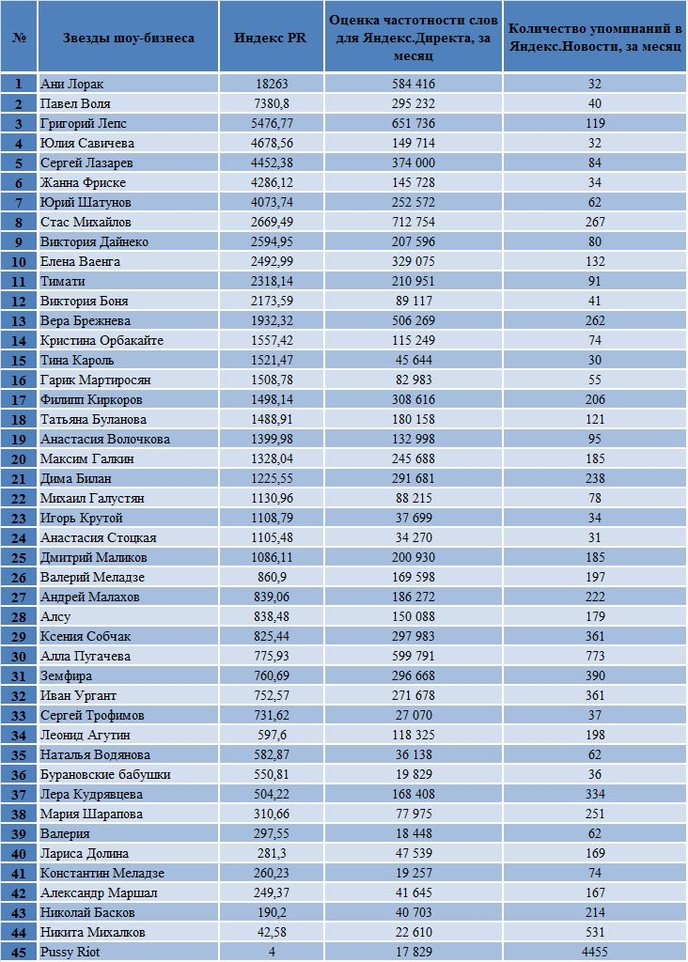 | № | Звезды шоу-бизнеса | Индекс PR | Оценка частотности слов для Яндекс.Директа, за месяц | Количество упоминаний в Яндекс.Новости, за месяц |
|---|---|---|---|---|
| 1 | Ани Лорак | 18263 | 584 416 | 32 |
| 2 | Павел Воля | 7380,8 | 295 232 | 40 |
| 3 | Григорий Лепс | 5476,77 | 651 736 | 119 |
| 4 | Юлия Савичева | 4678,56 | 149 714 | 32 |
| 5 | Сергей Лазарев | 4452,38 | 374 000 | 84 |
| 6 | Жанна Фриске | 4286,12 | 145 728 | 34 |
| 7 | Юрий Шатунов | 4073,74 | 252 572 | 62 |
| 8 | Стас Михайлов | 2669,49 | 712 754 | 267 |
| 9 | Виктория Дайнеко | 2594,95 | 207 596 | 80 |
| 10 | Елена Ваенга | 2492,99 | 329 075 | 132 |
| 11 | Тимати | 2318,14 | 210 951 | 91 |
| 12 | Виктория Боня | 2173,59 | 89 117 | 41 |
| 13 | Вера Брежнева | 1932,32 | 506 269 | 262 |
| 14 | Кристина Орбакайте | 1557,42 | 115 249 | 74 |
| 15 | Тина Кароль | 1521,47 | 45 644 | 30 |
| 16 | Гарик Мартиросян | 1508,78 | 82 983 | 55 |
| 17 | Филипп Киркоров | 1498,14 | 308 616 | 206 |
| 18 | Татьяна Буланова | 1488,91 | 180 158 | 121 |
| 19 | Анастасия Волочкова | 1399,98 | 132 998 | 95 |
| 20 | Максим Галкин | 1328,04 | 245 688 | 185 |
| 21 | Дима Билан | 1225,55 | 291 681 | 238 |
| 22 | Михаил Галустян | 1130,96 | 88 215 | 78 |
| 23 | Игорь Крутой | 1108,79 | 37 699 | 34 |
| 24 | Анастасия Стоцкая | 1105,48 | 34 270 | 31 |
| 25 | Дмитрий Маликов | 1086,11 | 200 930 | 185 |
| 26 | Валерий Меладзе | 860,9 | 169 598 | 197 |
| 27 | Андрей Малахов | 839,06 | 186 272 | 222 |
| 28 | Алсу | 838,48 | 150 088 | 179 |
| 29 | Ксения Собчак | 825,44 | 297 983 | 361 |
| 30 | Алла Пугачева | 775,93 | 599 791 | 773 |
| 31 | Земфира | 760,69 | 296 668 | 390 |
| 32 | Иван Ургант | 752,57 | 271 678 | 361 |
| 33 | Сергей Трофимов | 731,62 | 27 070 | 37 |
| 34 | Леонид Агутин | 597,6 | 118 325 | 198 |
| 35 | Наталья Водянова | 582,87 | 36 138 | 62 |
| 36 | Бурановские бабушки | 550,81 | 19 829 | 36 |
| 37 | Лера Кудрявцева | 504,22 | 168 408 | 334 |
| 38 | Мария Шарапова | 310,66 | 77 975 | 251 |
| 39 | Валерия | 297,55 | 18 448 | 62 |
| 40 | Лариса Долина | 281,3 | 47 539 | 169 |
| 41 | Константин Меладзе | 260,23 | 19 257 | 74 |
| 42 | Александр Маршал | 249,37 | 41 645 | 167 |
| 43 | Николай Басков | 190,2 | 40 703 | 214 |
| 44 | Никита Михалков | 42,58 | 22 610 | 531 |
| 45 | Pussy Riot | 4 | 17 829 | 4455 |